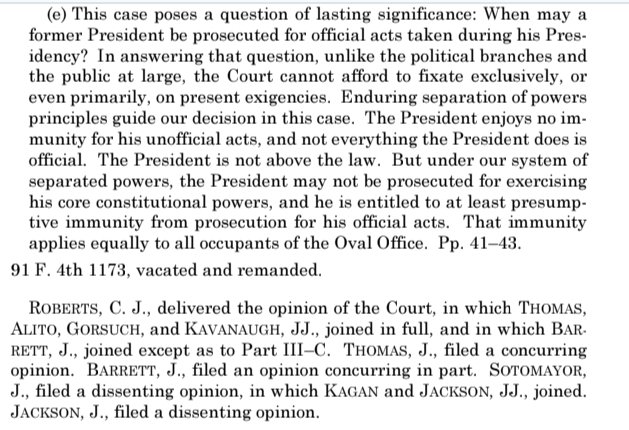 (e) This case poses a question of lasting significance: When may a former President be prosecuted for official acts taken during his Presidency? In answering that question, unlike the political branches and the public at large, the Court cannot afford to fixate exclusively, or even primarily, on present exigencies. Enduring separation of powers principles guide our decision in this case. The President enjoys no immunity for his unofficial acts, and not everything the President does is official. The President is not above the law. But under our system of separated powers, the President may not be prosecuted for exercising his core constitutional powers, and he is entitled to at least presumptive immunity from prosecution for his official acts. That immunity applies equally to all occupants of the Oval Office. Pp. 41–43.

91 F. 4th 1173, vacated and remanded.

ROBERTS, C. J., delivered the opinion of the Court, in which THOMAS, ALITO, GORSUCH, and KAVANAUGH, JJ., joined in full, and in which BARRETT, J., joined except as to Part III–C. THOMAS, J., filed a concurring opinion. BARRETT, J., filed an opinion concurring in part. SOTOMAYOR, J., filed a dissenting opinion, in which KAGAN and JACKSON, JJ., joined. JACKSON, J., filed a dissenting opinion.